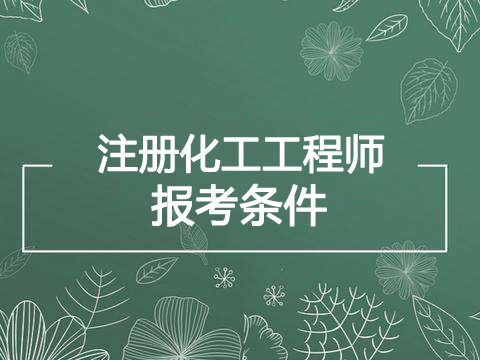 注册化工工程师
报考条件